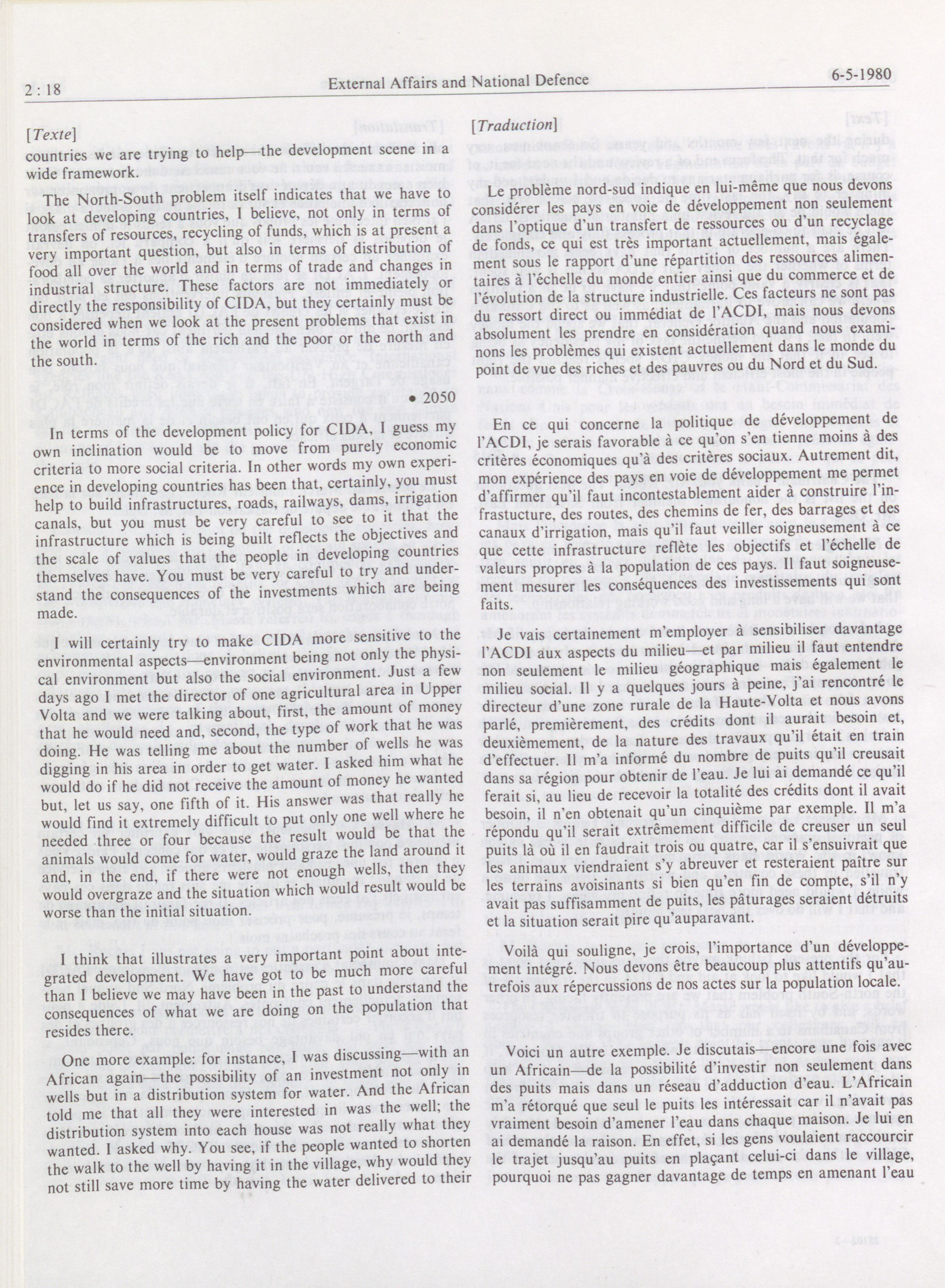 2 : 18 External Affairs and National Defence 6-5-1980

[Texte]

countries we are trying to help—the development scene in a wide framework.

The North-South problem itself indicates that we have to look at developing countries, I believe, not only in terms of transfers of resources, recycling of funds, which is at present a very important question, but also in terms of distribution of food all over the world and in terms of trade and changes in industrial structure. These factors are not immediately or directly the responsibility of CIDA, but they certainly must be considered when we look at the present problems that exist in the world in terms of the rich and the poor or the north and the south.

• 2050

In terms of the development policy for CIDA, I guess my own inclination would be to move from purely economic criteria to more social criteria. In other words my own experience in developing countries has been that, certainly, you must help to build infrastructures, roads, railways, dams, irrigation canals, but you must be very careful to see to it that the infrastructure which is being built reflects the objectives and the scale of values that the people in developing countries themselves have. You must be very careful to try and understand the consequences of the investments which are being made.

I will certainly try to make CIDA more sensitive to the environmental aspects—environment being not only the physical environment but also the social environment. Just a few days ago I met the director of one agricultural area in Upper Volta and we were talking about, first, the amount of money that he would need and, second, the type of work that he was doing. He was telling me about the number of wells he was digging in his area in order to get water. I asked him what he would do if he did not receive the amount of money he wanted but, let us say, one fifth of it. His answer was that really he would find it extremely difficult to put only one well where he needed three or four because the result would be that the animals would come for water, would graze the land around it and, in the end, if there were not enough wells, then they would overgraze and the situation which would result would be worse than the initial situation.

I think that illustrates a very important point about integrated development. We have got to be much more careful than I believe we may have been in the past to understand the consequences of what we are doing on the population that resides there.

One more example: for instance, I was discussing—with an African again—the possibility of an investment not only in wells but in a distribution system for water. And the African told me that all they were interested in was the well; the distribution system into each house was not really what they wanted. I asked why. You see, if the people wanted to shorten the walk to the well by having it in the village, why would they not still save more time by having the water delivered to their

[Traduction]

Le problème nord-sud indique en lui-même que nous devons considérer les pays en voie de développement non seulement dans l'optique d'un transfert de ressources ou d'un recyclage de fonds, ce qui est très important actuellement, mais également sous le rapport d'une répartition des ressources alimentaires à l'échelle du monde entier ainsi que du commerce et de l'évolution de la structure industrielle. Ces facteurs ne sont pas du ressort direct ou immédiat de l'ACDI, mais nous devons absolument les prendre en considération quand nous examinons les problèmes qui existent actuellement dans le monde du point de vue des riches et des pauvres ou du Nord et du Sud.

En ce qui concerne la politique de développement de l'ACDI, je serais favorable à ce qu'on s'en tienne moins à des critères économiques qu'à des critères sociaux. Autrement dit, mon expérience des pays en voie de développement me permet d'affirmer qu'il faut incontestablement aider à construire l'infrastucture, des routes, des chemins de fer, des barrages et des canaux d'irrigation, mais qu'il faut veiller soigneusement à ce que cette infrastructure reflète les objectifs et l'échelle de valeurs propres à la population de ces pays. Il faut soigneusement mesurer les conséquences des investissements qui sont faits.

Je vais certainement m'employer à sensibiliser davantage l'ACDI aux aspects du milieu—et par milieu il faut entendre non seulement le milieu géographique mais également le milieu social. Il y a quelques jours à peine, j'ai rencontré le directeur d'une zone rurale de la Haute-Volta et nous avons parlé, premièrement, des crédits dont il aurait besoin et, deuxièmement, de la nature des travaux qu'il était en train d'effectuer. Il m'a informé du nombre de puits qu'il creusait dans sa région pour obtenir de l'eau. Je lui ai demandé ce qu'il ferait si, au lieu de recevoir la totalité des crédits dont il avait besoin, il n'en obtenait qu'un cinquième par exemple. Il m'a répondu qu'il serait extrêmement difficile de creuser un seul puits là où il en faudrait trois ou quatre, car il s'ensuivrait que les animaux viendraient s'y abreuver et resteraient paître sur les terrains avoisinants si bien qu'en fin de compte, s'il n'y avait pas suffisamment de puits, les pâturages seraient détruits et la situation serait pire qu'auparavant.

Voilà qui souligne, je crois, l'importance d'un développement intégré. Nous devons être beaucoup plus attentifs qu'autrefois aux répercussions de nos actes sur la population locale.

Voici un autre exemple. Je discutais—encore une fois avec un Africain—de la possibilité d'investir non seulement dans des puits mais dans un réseau d'adduction d'eau. L'Africain m'a rétorqué que seul le puits les intéressait car il n'avait pas vraiment besoin d'amener l'eau dans chaque maison. Je lui en ai demandé la raison. En effet, si les gens voulaient raccourcir le trajet jusqu'au puits en plaçant celui-ci dans le village, pourquoi ne pas gagner davantage de temps en amenant l'eau